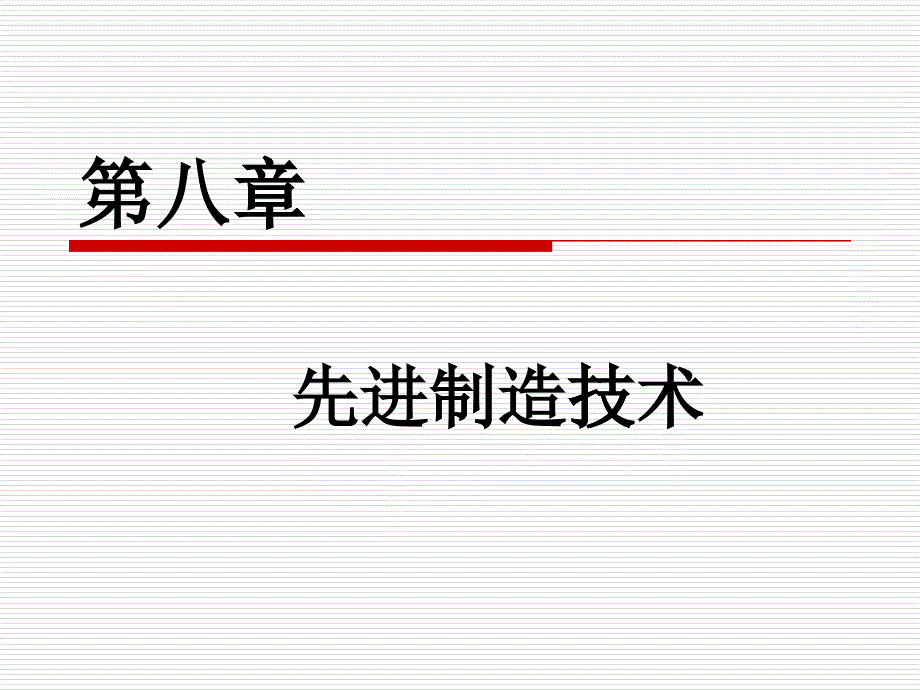 第八章

先进制造技术